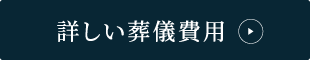 詳しい葬儀費用